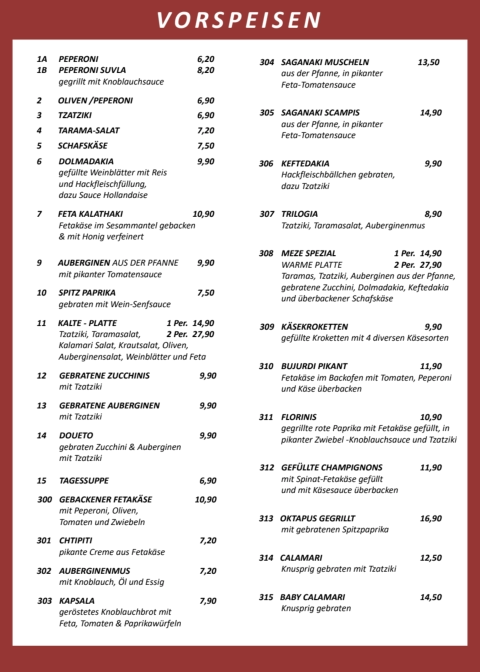 VORSPEISEN

1A PEPERONI 6,20
1B PEPERONI SUVLA 8,20
gegrillt mit Knoblauchsauce

2 OLIVEN /PEPERONI 6,90

3 TZATZIKI 6,90

4 TARAMA-SALAT 7,20

5 SCHAFSKÄSE 7,50

6 DOLMADAKIA 9,90
gefüllte Weinblätter mit Reis und Hackfleischfüllung, dazu Sauce Hollandaise

7 FETA KALATHAKI 10,90
Fetakäse im Sesammantel gebacken & mit Honig verfeinert

9 AUBERGINEN AUS DER PFANNE 9,90
mit pikanter Tomatensauce

10 SPITZ PAPRIKA 7,50
gebraten mit Wein-Senfsauce

11 KALTE - PLATTE 1 Per. 14,90 2 Per. 27,90
Tzatziki, Taramasalat, Kalamari Salat, Krautsalat, Oliven, Auberginensalat, Weinblätter und Feta

12 GEBRATENE ZUCCHINIS 9,90
mit Tzatziki

13 GEBRATENE AUBERGINEN 9,90
mit Tzatziki

14 DOUETO 9,90
gebraten Zucchini & Auberginen mit Tzatziki

15 TAGESSUPPE 6,90

300 GEBACKENER FETAKÄSE 10,90
mit Peperoni, Oliven, Tomaten und Zwiebeln

301 CHTIPITI 7,20
pikante Creme aus Fetakäse

302 AUBERGINENMUS 7,20
mit Knoblauch, Öl und Essig

303 KAPSALA 7,90
geröstetes Knoblauchbrot mit Feta, Tomaten & Paprikawürfeln

304 SAGANAKI MUSCHELN 13,50
aus der Pfanne, in pikanter Feta-Tomatensauce

305 SAGANAKI SCAMPIS 14,90
aus der Pfanne, in pikanter Feta-Tomatensauce

306 KEFTEDAKIA 9,90
Hackfleischbällchen gebraten, dazu Tzatziki

307 TRILOGIA 8,90
Tzatziki, Taramasalat, Auberginenmus

308 MEZE SPEZIAL 1 Per. 14,90
WARME PLATTE 2 Per. 27,90
Taramas, Tzatziki, Auberginen aus der Pfanne, gebratene Zucchini, Dolmadakia, Keftedakia und überbackener Schafskäse

309 KÄSEKROKETTEN 9,90
gefüllte Kroketten mit 4 diversen Käsesorten

310 BUJURDI PIKANT 11,90
Fetakäse im Backofen mit Tomaten, Peperoni und Käse überbacken

311 FLORINIS 10,90
gegrillte rote Paprika mit Fetakäse gefüllt, in pikanter Zwiebel -Knoblauchsauce und Tzatziki

312 GEFÜLLTE CHAMPIGNONS 11,90
mit Spinat-Fetakäse gefüllt und mit Käsesauce überbacken

313 OKTAPUS GEGRILLT 16,90
mit gebratenen Spitzpaprika

314 CALAMARI 12,50
Knusprig gebraten mit Tzatziki

315 BABY CALAMARI 14,50
Knusprig gebraten